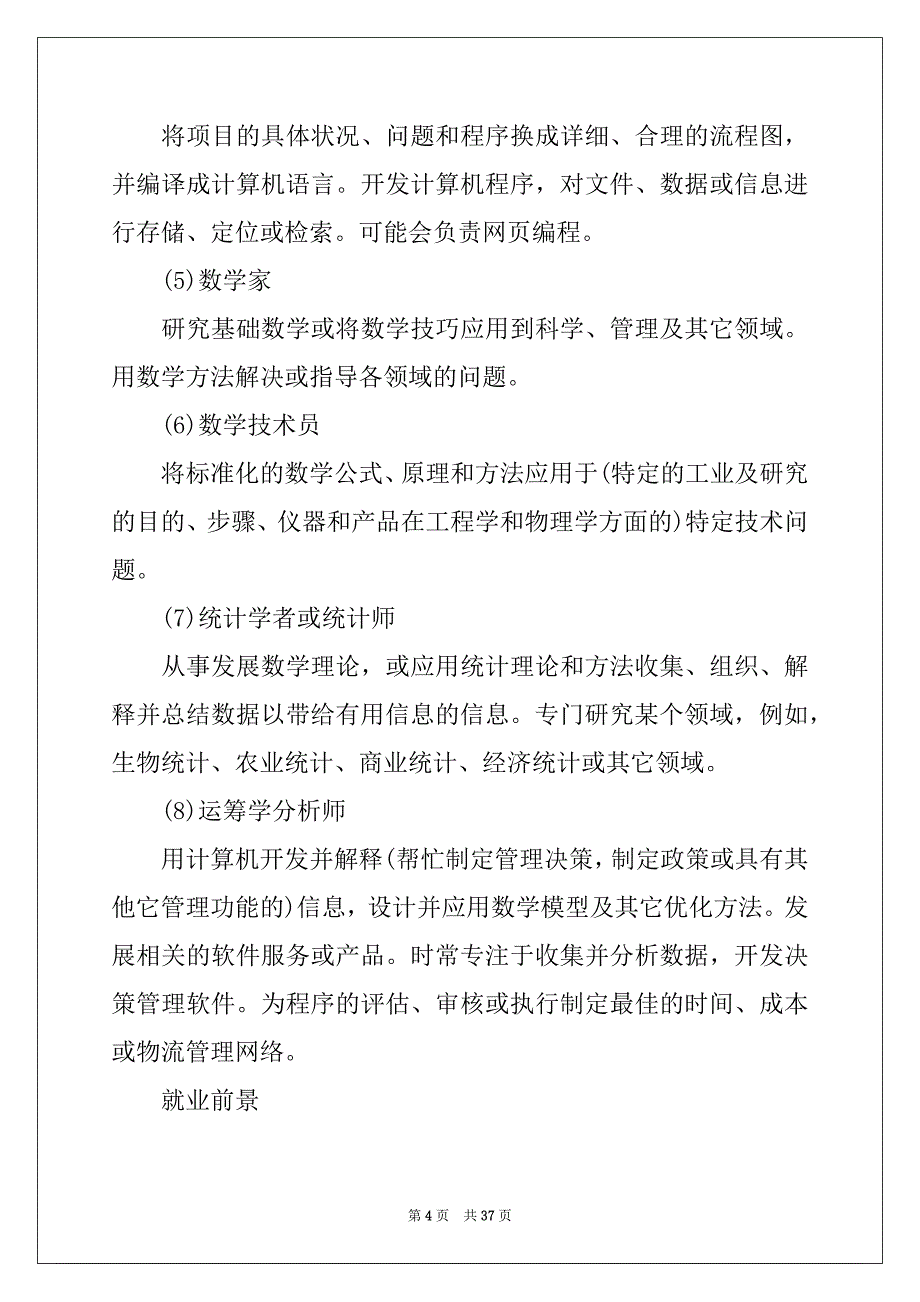 将项目的具体状况、问题和程序换成详细、合理的流程图，并编译成计算机语言。开发计算机程序，对文件、数据或信息进行存储、定位或检索。可能会负责网页编程。

(5)数学家

研究基础数学或将数学技巧应用到科学、管理及其它领域。用数学方法解决或指导各领域的问题。

(6)数学技术员

将标准化的数学公式、原理和方法应用于(特定的工业及研究的目的、步骤、仪器和产品在工程学和物理学方面的)特定技术问题。

(7)统计学者或统计师

从事发展数学理论，或应用统计理论和方法收集、组织、解释并总结数据以带给有用信息的信息。专门研究某个领域，例如，生物统计、农业统计、商业统计、经济统计或其它领域。

(8)运筹学分析师

用计算机开发并解释(帮忙制定管理决策，制定政策或具有其他它管理功能的)信息，设计并应用数学模型及其它优化方法。发展相关的软件服务或产品。时常专注于收集并分析数据，开发决策管理软件。为程序的评估、审核或执行制定最佳的时间、成本或物流管理网络。

就业前景

第 4 页　共 37 页